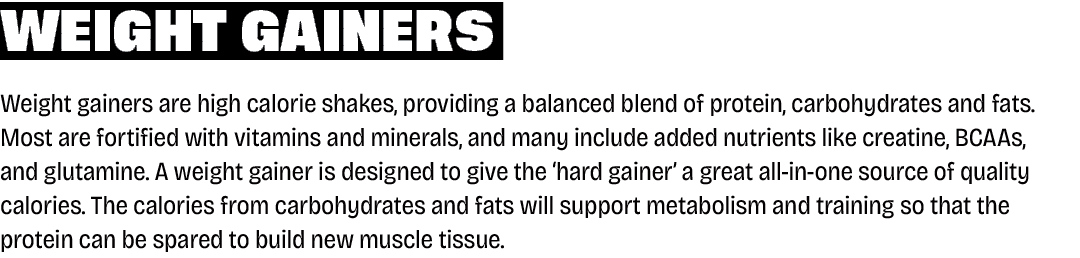 WEIGHT GAINERS

Weight gainers are high calorie shakes, providing a balanced blend of protein, carbohydrates and fats. Most are fortified with vitamins and minerals, and many include added nutrients like creatine, BCAAs, and glutamine. A weight gainer is designed to give the 'hard gainer' a great all-in-one source of quality calories. The calories from carbohydrates and fats will support metabolism and training so that the protein can be spared to build new muscle tissue.